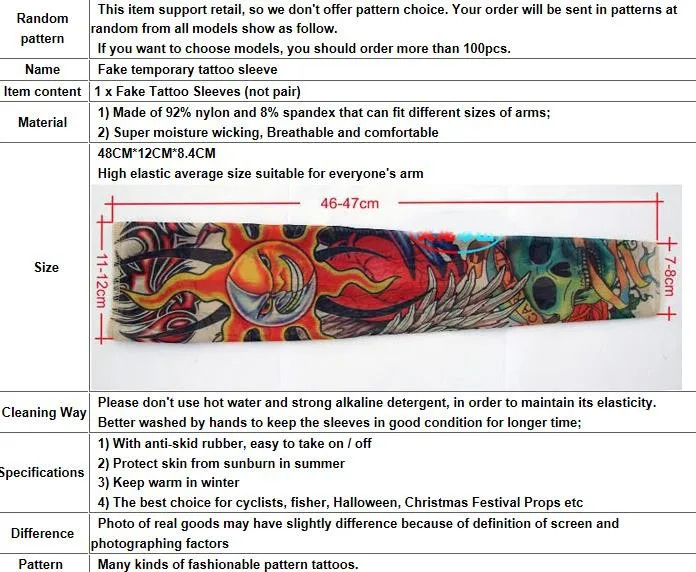 | Random pattern | This item support retail, so we don't offer pattern choice. Your order will be sent in patterns at random from all models show as follow. If you want to choose models, you should order more than 100pcs. |
|---|---|
| Name | Fake temporary tattoo sleeve |
| Item content | 1 x Fake Tattoo Sleeves (not pair) |
| Material | 1) Made of 92% nylon and 8% spandex that can fit different sizes of arms; 2) Super moisture wicking, Breathable and comfortable |
| Size | 48CM*12CM*8.4CM High elastic average size suitable for everyone's arm 46-47cm 11-12cm 7-8cm |
| Cleaning Way | Please don't use hot water and strong alkaline detergent, in order to maintain its elasticity. Better washed by hands to keep the sleeves in good condition for longer time; |
| Specifications | 1) With anti-skid rubber, easy to take on / off 2) Protect skin from sunburn in summer 3) Keep warm in winter 4) The best choice for cyclists, fisher, Halloween, Christmas Festival Props etc |
| Difference | Photo of real goods may have slightly difference because of definition of screen and photographing factors |
| Pattern | Many kinds of fashionable pattern tattoos. |